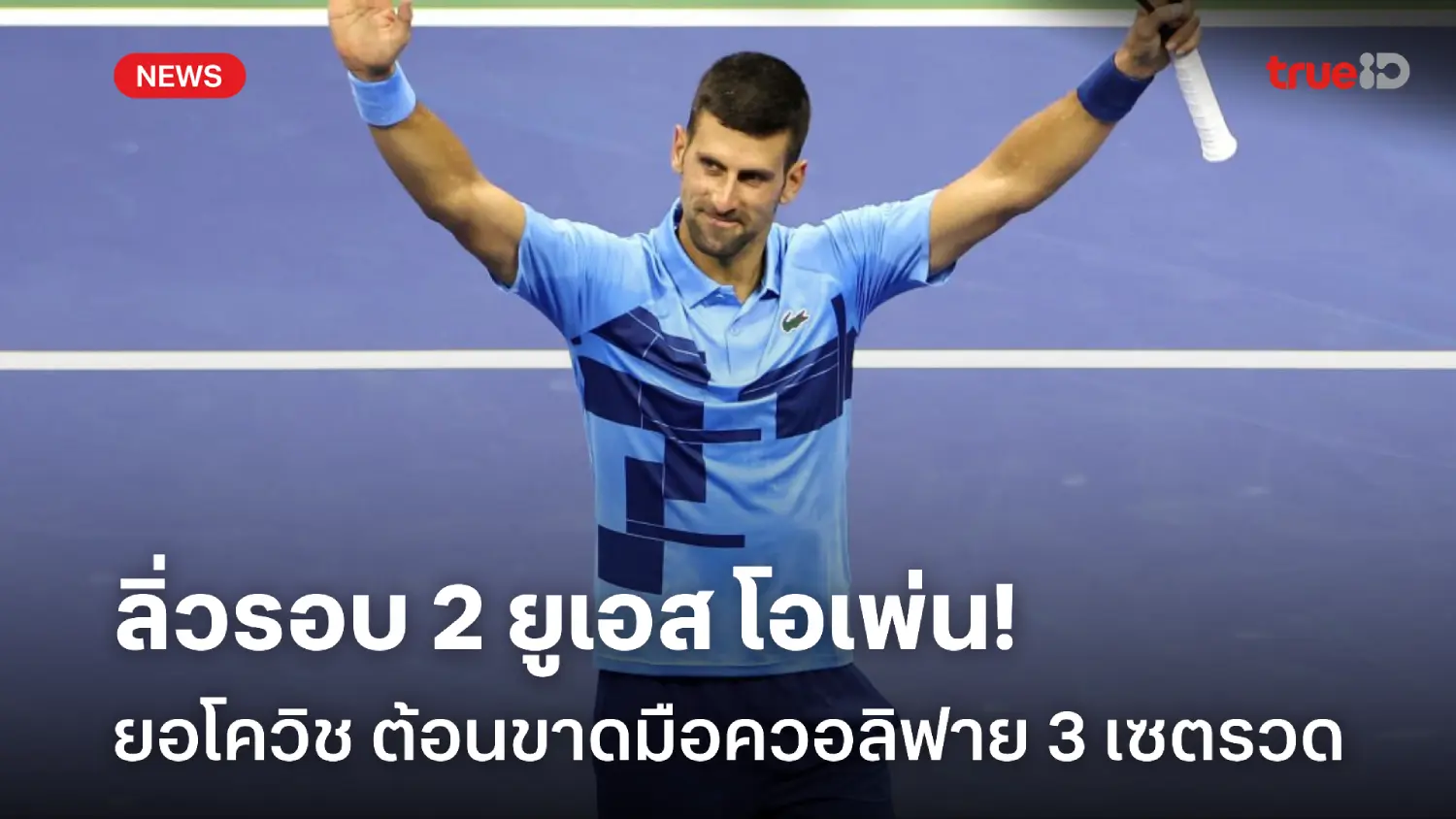 NEWS

trueID

ลิ่วรอบ 2 ยูเอส โอเพ่น!

ยอโควิช ต้อนขาดมือควอลิฟาย 3 เซตรวด